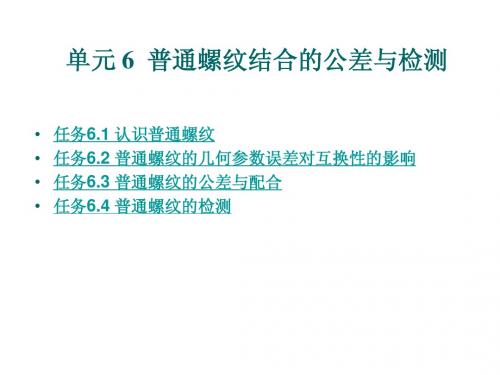 单元 6 普通螺纹结合的公差与检测

• 任务6.1 认识普通螺纹
• 任务6.2 普通螺纹的几何参数误差对互换性的影响
• 任务6.3 普通螺纹的公差与配合
• 任务6.4 普通螺纹的检测